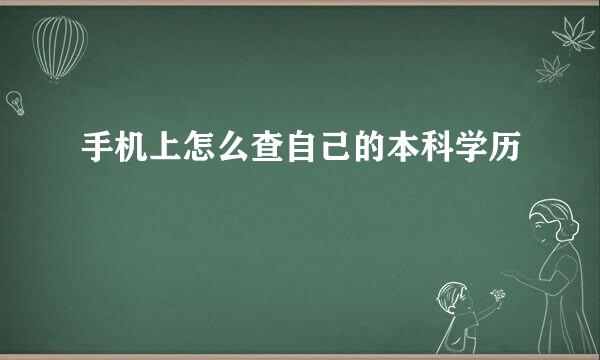 手机上怎么查自己的本科学历